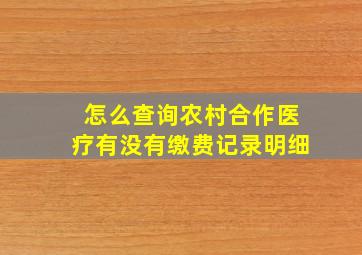 怎么查询农村合作医疗有没有缴费记录明细